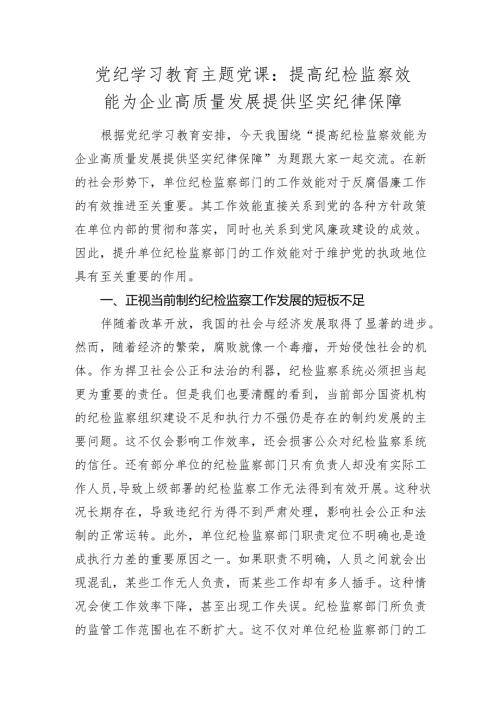 党纪学习教育主题党课：提高纪检监察效能为企业高质量发展提供坚实纪律保障

根据党纪学习教育安排，今天我围绕“提高纪检监察效能为企业高质量发展提供坚实纪律保障”为题跟大家一起交流。在新的社会形势下，单位纪检监察部门的工作效能对于反腐倡廉工作的有效推进至关重要。其工作效能直接关系到党的各种方针政策在单位内部的贯彻和落实，同时也关系到党风廉政建设的成效。因此，提升单位纪检监察部门的工作效能对于维护党的执政地位具有至关重要的作用。

一、正视当前制约纪检监察工作发展的短板不足

伴随着改革开放，我国的社会与经济发展取得了显著的进步。然而，随着经济的繁荣，腐败就像一个毒瘤，开始侵蚀社会的机体。作为捍卫社会公正和法治的利器，纪检监察系统必须担当起更为重要的责任。但是我们也要清醒的看到，当前部分国资机构的纪检监察组织建设不足和执行力不强仍是存在的制约发展的主要问题。这不仅会影响工作效率，还会损害公众对纪检监察系统的信任。还有部分单位的纪检监察部门只有负责人却没有实际工作人员，导致上级部署的纪检监察工作无法得到有效开展。这种状况长期存在，导致违纪行为得不到严肃处理，影响社会公正和法制的正常运转。此外，单位纪检监察部门职责定位不明确也是造成执行力差的重要原因之一。如果职责不明确，人员之间就会出现混乱，某些工作无人负责，而某些工作却有多人插手。这种情况会使工作效率下降，甚至出现工作失误。纪检监察部门所负责的监管工作范围也在不断扩大。这不仅对单位纪检监察部门的工